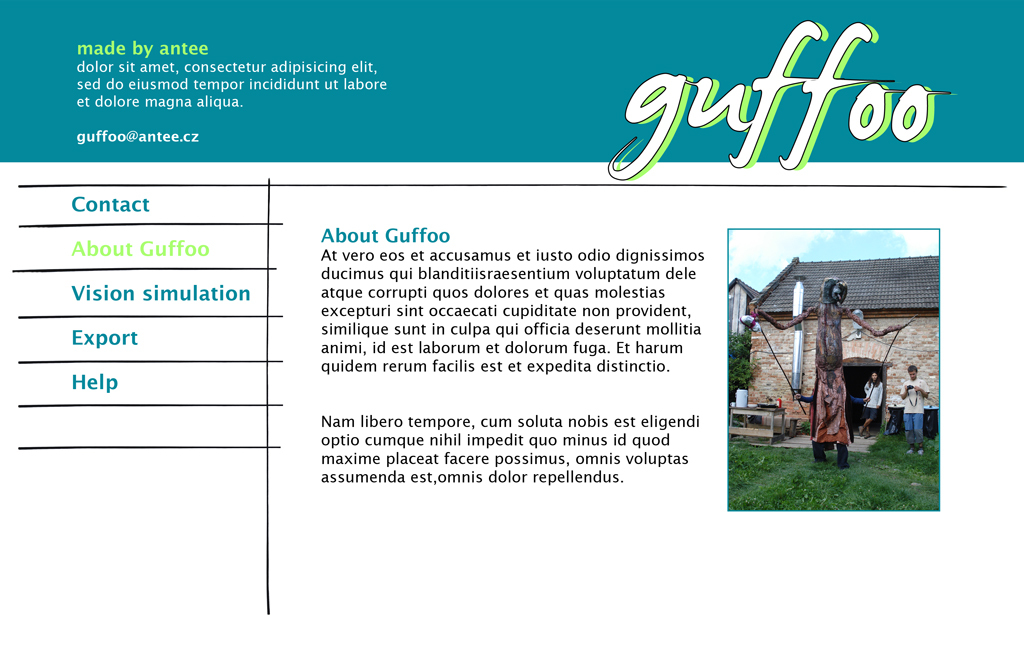 made by antee
dolor sit amet, consectetur adipisicing elit, sed do eiusmod tempor incididunt ut labore et dolore magna aliqua.

guffoo@antee.cz

guffoo

Contact

About Guffoo

Vision simulation

Export

Help

About Guffoo
At vero eos et accusamus et iusto odio dignissimos ducimus qui blanditiisraesentium voluptatum dele atque corrupti quos dolores et quas molestias excepturi sint occaecati cupiditate non provident, similique sunt in culpa qui officia deserunt mollitia animi, id est laborum et dolorum fuga. Et harum quidem rerum facilis est et expedita distinctio.

Nam libero tempore, cum soluta nobis est eligendi optio cumque nihil impedit quo minus id quod maxime placeat facere possimus, omnis voluptas assumenda est,omnis dolor repellendus.